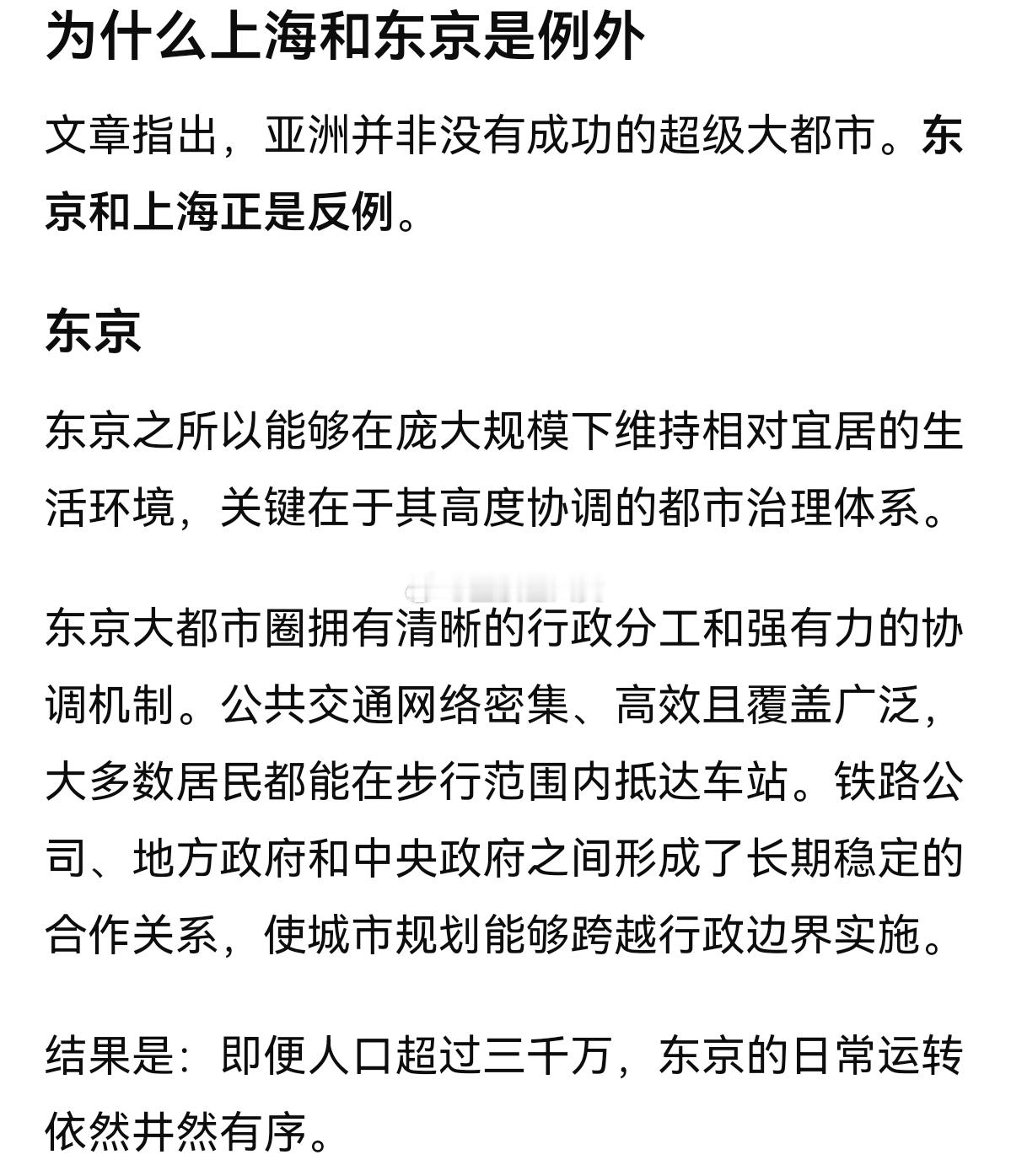 为什么上海和东京是例外

文章指出，亚洲并非没有成功的超级大都市。东京和上海正是反例。

东京

东京之所以能够在庞大规模下维持相对宜居的生活环境，关键在于其高度协调的都市治理体系。

东京大都市圈拥有清晰的行政分工和强有力的协调机制。公共交通网络密集、高效且覆盖广泛，大多数居民都能在步行范围内抵达车站。铁路公司、地方政府和中央政府之间形成了长期稳定的合作关系，使城市规划能够跨越行政边界实施。

结果是：即便人口超过三千万，东京的日常运转依然井然有序。